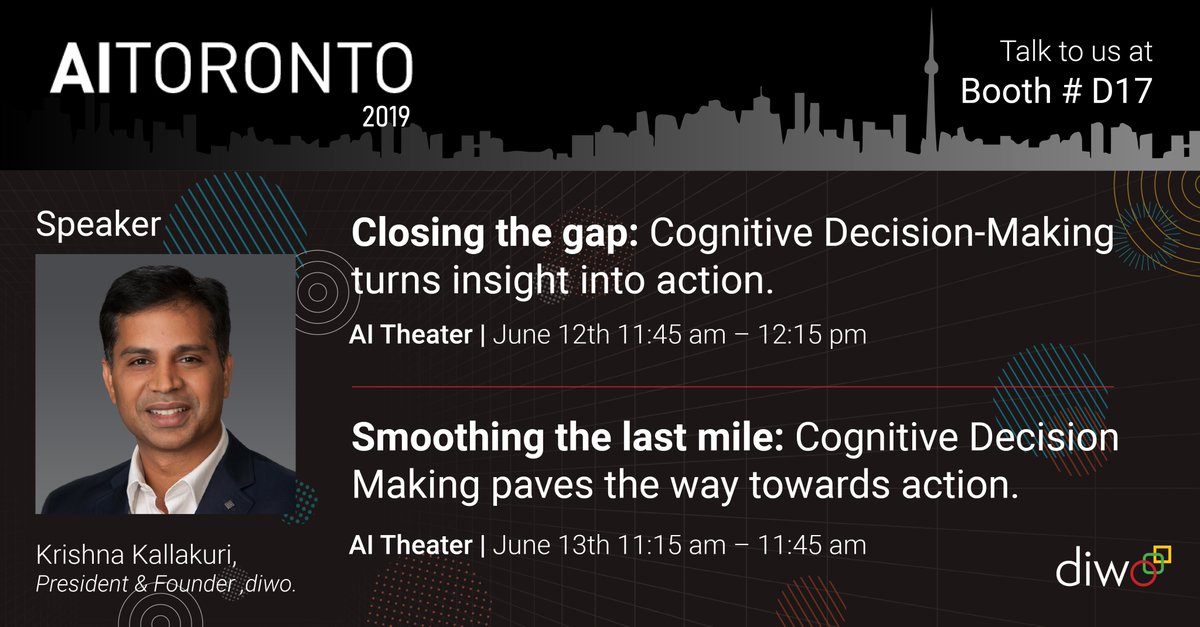 AITORONTO
2019

Talk to us at
Booth # D17

Speaker

Krishna Kallakuri,
President & Founder ,diwo.

Closing the gap: Cognitive Decision-Making turns insight into action.

AI Theater | June 12th 11:45 am – 12:15 pm

Smoothing the last mile: Cognitive Decision Making paves the way towards action.

AI Theater | June 13th 11:15 am – 11:45 am

diwo